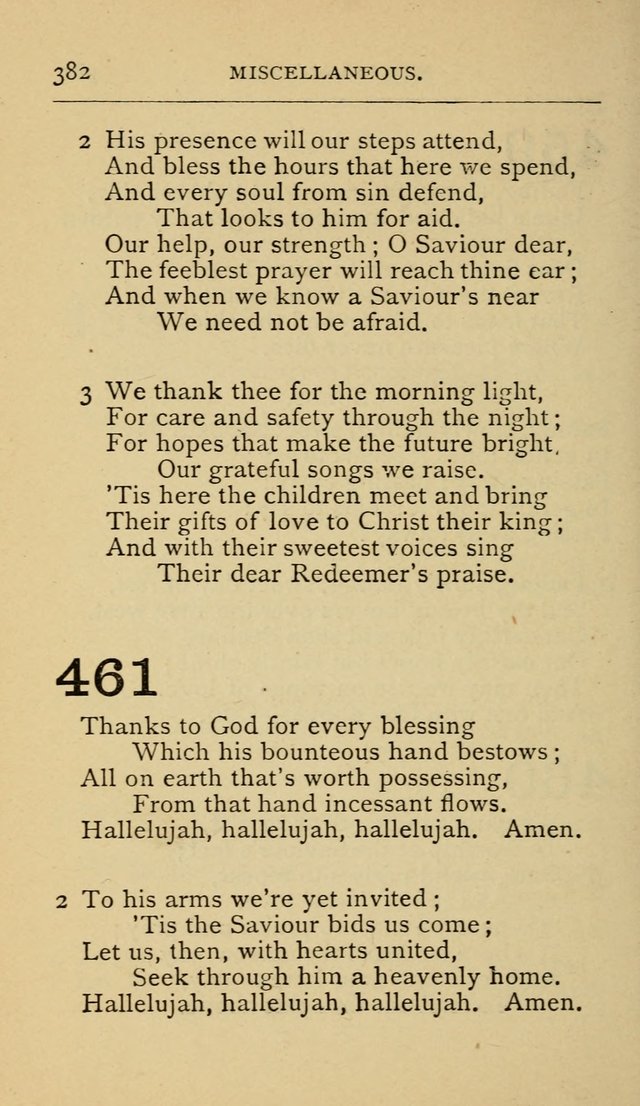 382 MISCELLANEOUS.

2 His presence will our steps attend,
And bless the hours that here we spend,
And every soul from sin defend,
That looks to him for aid.
Our help, our strength ; O Saviour dear,
The feeblest prayer will reach thine ear ;
And when we know a Saviour's near
We need not be afraid.

3 We thank thee for the morning light,
For care and safety through the night ;
For hopes that make the future bright,
Our grateful songs we raise.
'Tis here the children meet and bring
Their gifts of love to Christ their king ;
And with their sweetest voices sing
Their dear Redeemer's praise.

461

Thanks to God for every blessing
Which his bounteous hand bestows ;
All on earth that's worth possessing,
From that hand incessant flows.
Hallelujah, hallelujah, hallelujah. Amen.

2 To his arms we're yet invited ;
'Tis the Saviour bids us come ;
Let us, then, with hearts united,
Seek through him a heavenly home.
Hallelujah, hallelujah, hallelujah. Amen.